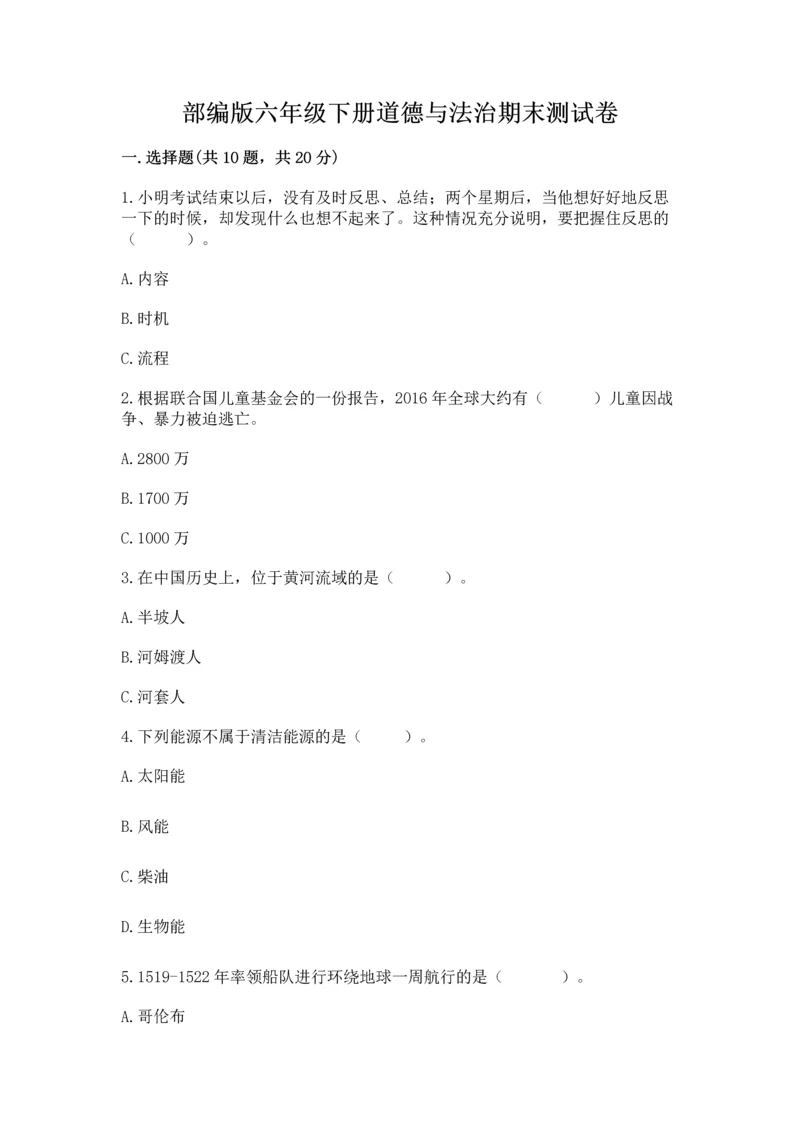 部编版六年级下册道德与法治期末测试卷

一.选择题(共10题，共20分)

1.小明考试结束以后，没有及时反思、总结；两个星期后，当他想好好地反思一下的时候，却发现什么也想不起来了。这种情况充分说明，要把握住反思的（　　）。

A.内容

B.时机

C.流程

2.根据联合国儿童基金会的一份报告，2016年全球大约有（　　）儿童因战争、暴力被迫逃亡。

A.2800万

B.1700万

C.1000万

3.在中国历史上，位于黄河流域的是（　　）。

A.半坡人

B.河姆渡人

C.河套人

4.下列能源不属于清洁能源的是（　　）。

A.太阳能

B.风能

C.柴油

D.生物能

5.1519-1522年率领船队进行环绕地球一周航行的是（　　）。

A.哥伦布